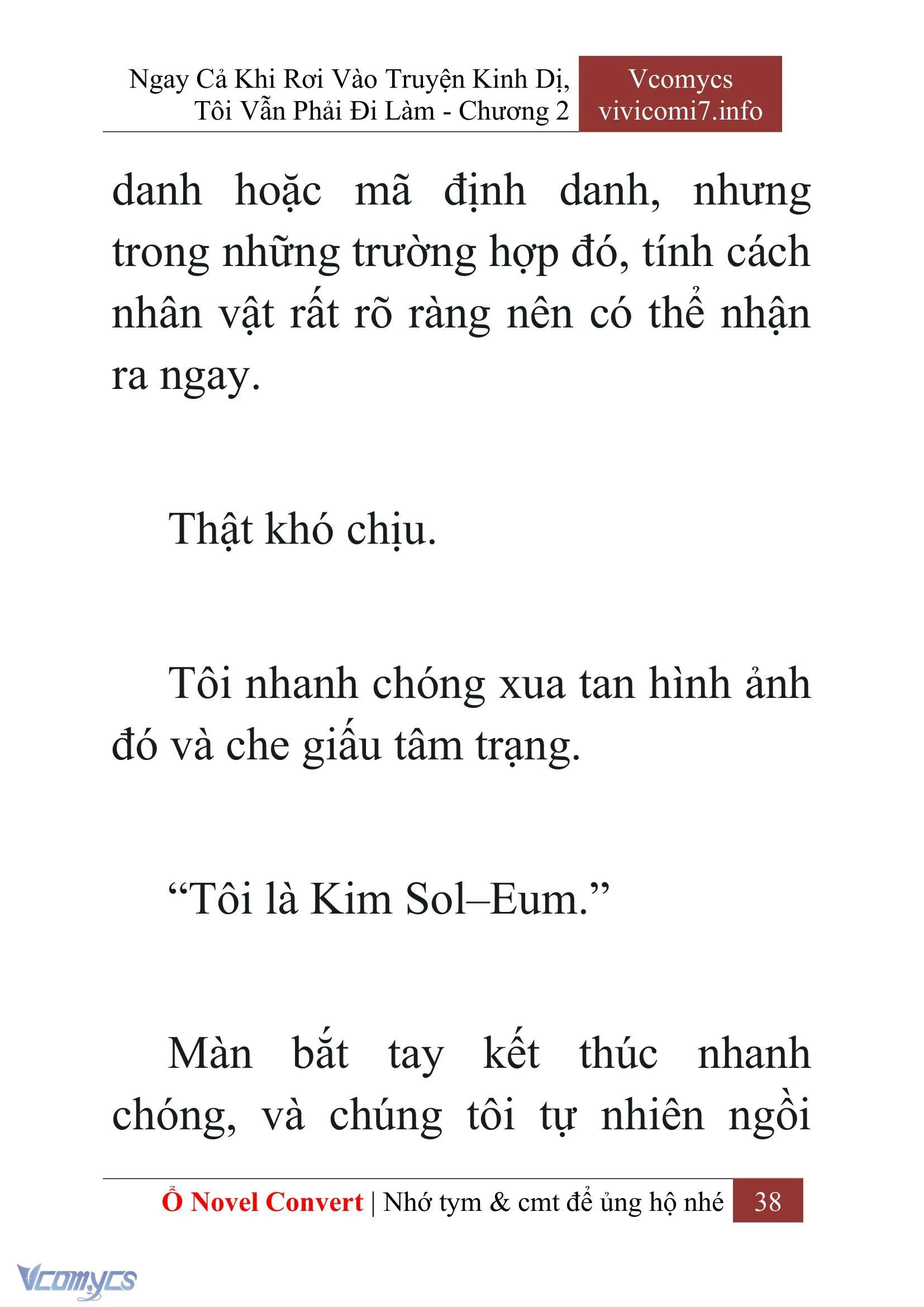 Ngay Cả Khi Rơi Vào Truyện Kinh Dị, Tôi Vẫn Phải Đi Làm - Chương 2

Vcomycs
vivicomi7.info

danh hoặc mã định danh, nhưng trong những trường hợp đó, tính cách nhân vật rất rõ ràng nên có thể nhận ra ngay.

Thật khó chịu.

Tôi nhanh chóng xua tan hình ảnh đó và che giấu tâm trạng.

“Tôi là Kim Sol–Eum.”

Màn bắt tay kết thúc nhanh chóng, và chúng tôi tự nhiên ngồi

Ổ Novel Convert | Nhớ tym & cmt để ủng hộ nhé 38

Vcomycs